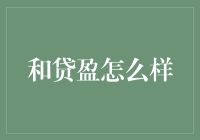 和贷盈怎么样